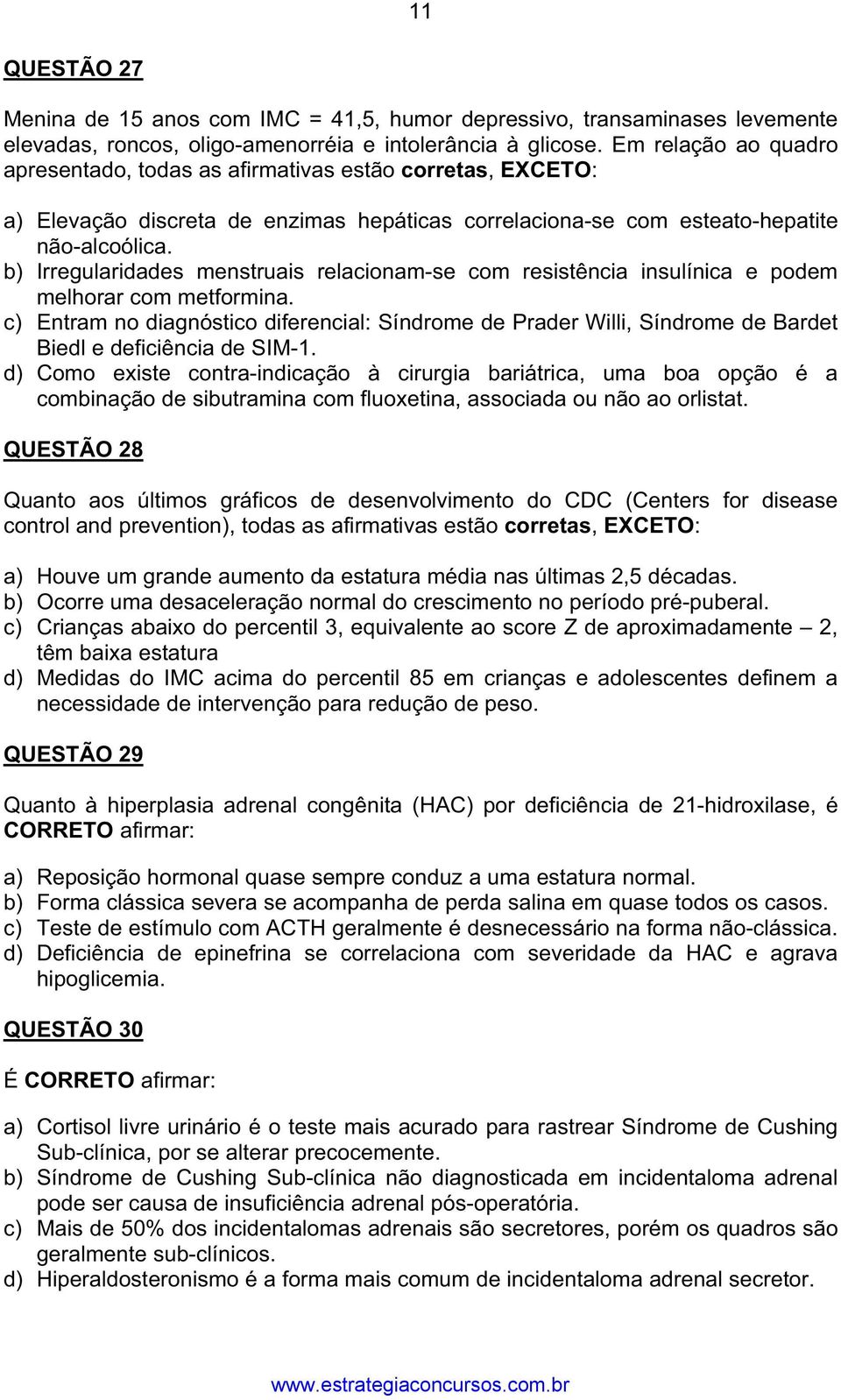 11

QUESTÃO 27

Menina de 15 anos com IMC = 41,5, humor depressivo, transaminases levemente elevadas, roncos, oligo-amenorréia e intolerância à glicose. Em relação ao quadro apresentado, todas as afirmativas estão corretas, EXCETO:

a) Elevação discreta de enzimas hepáticas correlaciona-se com esteato-hepatite não-alcoólica.
b) Irregularidades menstruais relacionam-se com resistência insulínica e podem melhorar com metformina.
c) Entram no diagnóstico diferencial: Síndrome de Prader Willi, Síndrome de Bardet Biedl e deficiência de SIM-1.
d) Como existe contra-indicação à cirurgia bariátrica, uma boa opção é a combinação de sibutramina com fluoxetina, associada ou não ao orlistat.

QUESTÃO 28

Quanto aos últimos gráficos de desenvolvimento do CDC (Centers for disease control and prevention), todas as afirmativas estão corretas, EXCETO:

a) Houve um grande aumento da estatura média nas últimas 2,5 décadas.
b) Ocorre uma desaceleração normal do crescimento no período pré-puberal.
c) Crianças abaixo do percentil 3, equivalente ao score Z de aproximadamente – 2, têm baixa estatura
d) Medidas do IMC acima do percentil 85 em crianças e adolescentes definem a necessidade de intervenção para redução de peso.

QUESTÃO 29

Quanto à hiperplasia adrenal congênita (HAC) por deficiência de 21-hidroxilase, é CORRETO afirmar:

a) Reposição hormonal quase sempre conduz a uma estatura normal.
b) Forma clássica severa se acompanha de perda salina em quase todos os casos.
c) Teste de estímulo com ACTH geralmente é desnecessário na forma não-clássica.
d) Deficiência de epinefrina se correlaciona com severidade da HAC e agrava hipoglicemia.

QUESTÃO 30

É CORRETO afirmar:

a) Cortisol livre urinário é o teste mais acurado para rastrear Síndrome de Cushing Sub-clínica, por se alterar precocemente.
b) Síndrome de Cushing Sub-clínica não diagnosticada em incidentaloma adrenal pode ser causa de insuficiência adrenal pós-operatória.
c) Mais de 50% dos incidentalomas adrenais são secretores, porém os quadros são geralmente sub-clínicos.
d) Hiperaldosteronismo é a forma mais comum de incidentaloma adrenal secretor.

www.estrategiaconcursos.com.br